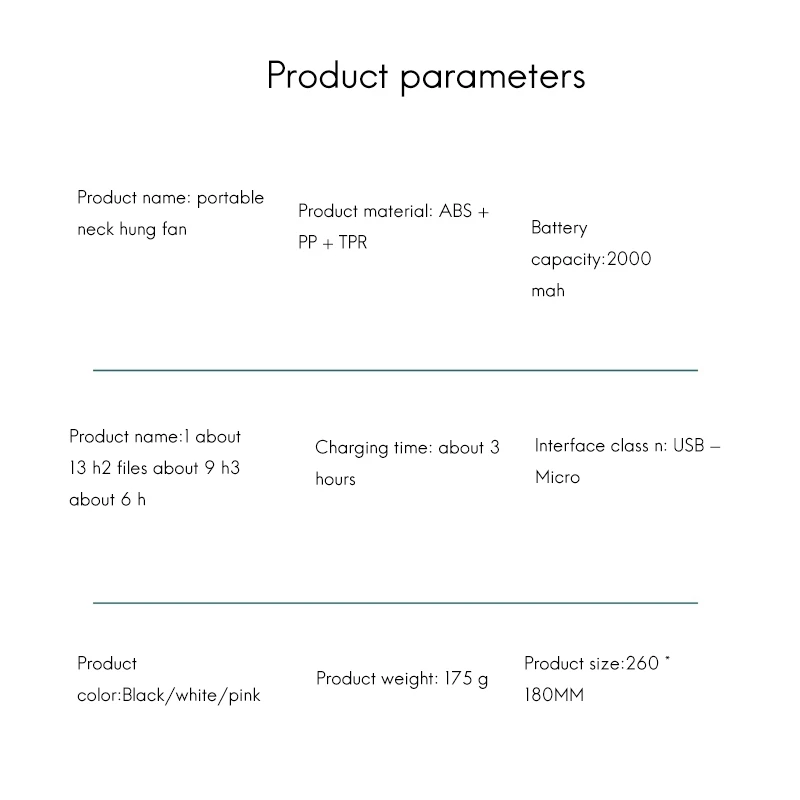 Product parameters

Product name: portable neck hung fan

Product material: ABS + PP + TPR

Battery capacity:2000 mah

Product name:1 about 13 h2 files about 9 h3 about 6 h

Charging time: about 3 hours

Interface class n: USB – Micro

Product color:Black/white/pink

Product weight: 175 g

Product size:260 * 180MM